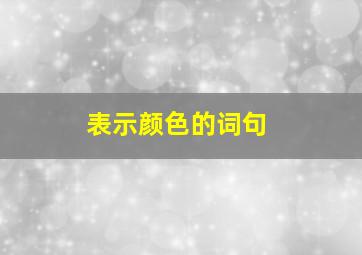 表示颜色的词句